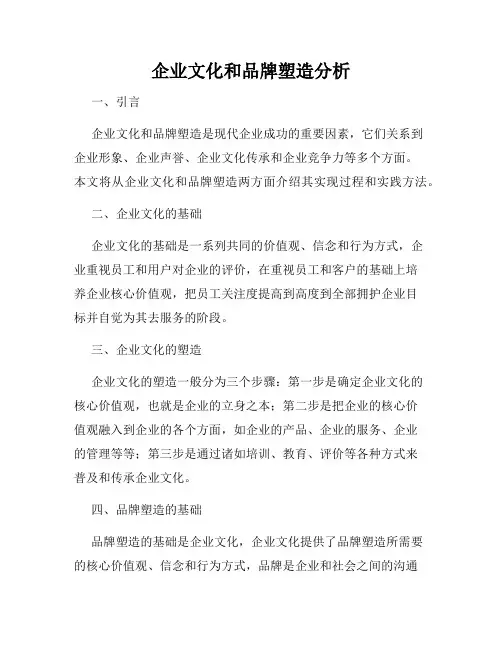 企业文化和品牌塑造分析

一、引言

企业文化和品牌塑造是现代企业成功的重要因素，它们关系到企业形象、企业声誉、企业文化传承和企业竞争力等多个方面。本文将从企业文化和品牌塑造两方面介绍其实现过程和实践方法。

二、企业文化的基础

企业文化的基础是一系列共同的价值观、信念和行为方式，企业重视员工和用户对企业的评价，在重视员工和客户的基础上培养企业核心价值观，把员工关注度提高到高度到全部拥护企业目标并自觉为其去服务的阶段。

三、企业文化的塑造

企业文化的塑造一般分为三个步骤：第一步是确定企业文化的核心价值观，也就是企业的立身之本；第二步是把企业的核心价值观融入到企业的各个方面，如企业的产品、企业的服务、企业的管理等等；第三步是通过诸如培训、教育、评价等各种方式来普及和传承企业文化。

四、品牌塑造的基础

品牌塑造的基础是企业文化，企业文化提供了品牌塑造所需要的核心价值观、信念和行为方式，品牌是企业和社会之间的沟通